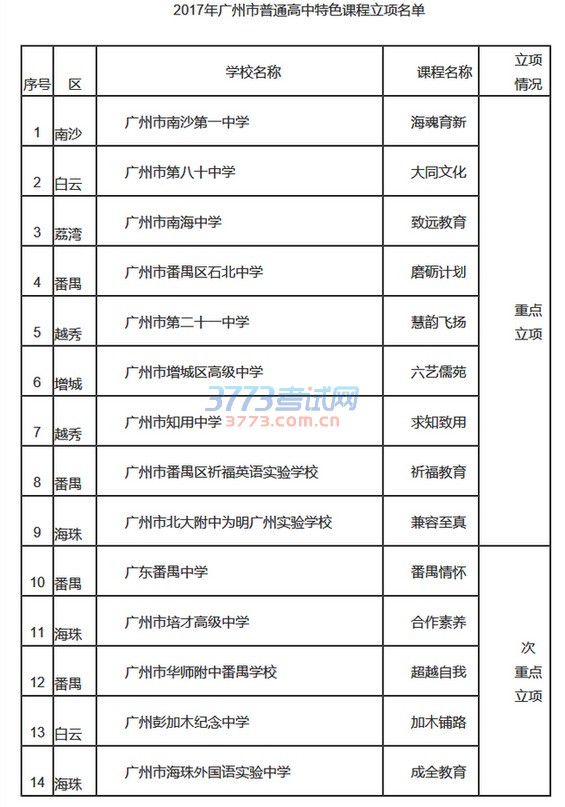 2017年广州市普通高中特色课程立项名单

| 序号 | 区 | 学校名称 | 课程名称 | 立项情况 |
|---|---|---|---|---|
| 1 | 南沙 | 广州市南沙第一中学 | 海魂育新 | 重点立项 |
| 2 | 白云 | 广州市第八十中学 | 大同文化 | |
| 3 | 荔湾 | 广州市南海中学 | 致远教育 | |
| 4 | 番禺 | 广州市番禺区石北中学 | 磨砺计划 | |
| 5 | 越秀 | 广州市第二十一中学 | 慧韵飞扬 | |
| 6 | 增城 | 广州市增城区高级中学 | 六艺儒苑 | |
| 7 | 越秀 | 广州市知用中学 | 求知致用 | |
| 8 | 番禺 | 广州市番禺区祈福英语实验学校 | 祈福教育 | |
| 9 | 海珠 | 广州市北大附中为明广州实验学校 | 兼容至真 | |
| 10 | 番禺 | 广东番禺中学 | 番禺情怀 | 次重点立项 |
| 11 | 海珠 | 广州市培才高级中学 | 合作素养 | |
| 12 | 番禺 | 广州市华师附中番禺学校 | 超越自我 | |
| 13 | 白云 | 广州彭加木纪念中学 | 加木铺路 | |
| 14 | 海珠 | 广州市海珠外国语实验中学 | 成全教育 | |

3773考试网
3773.com.cn